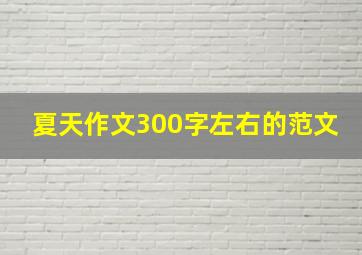 夏天作文300字左右的范文